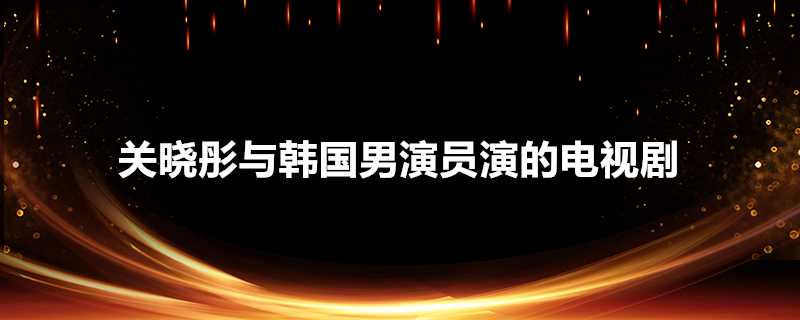 关晓彤与韩国男演员演的电视剧